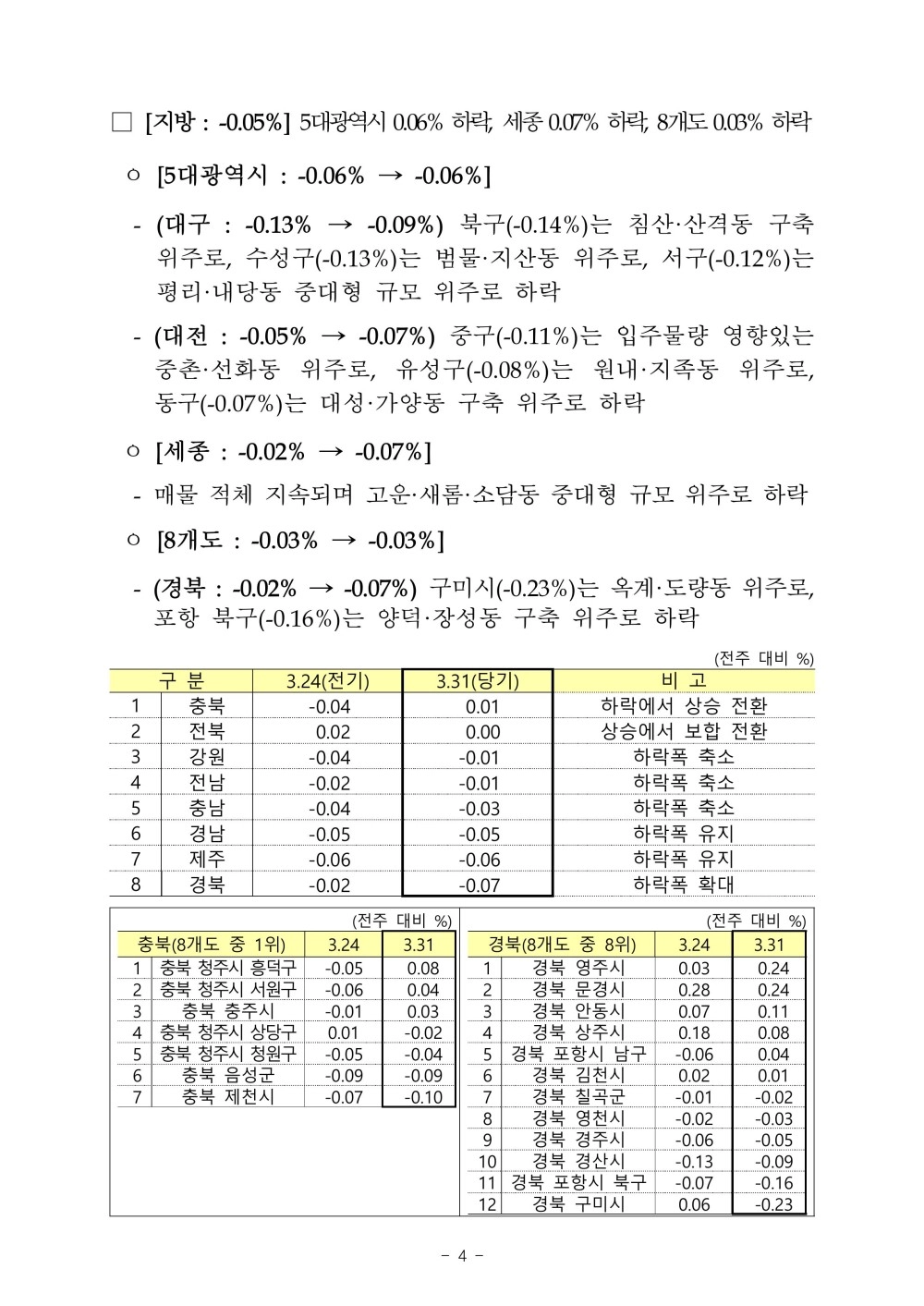 □ [지방 : -0.05%] 5대광역시 0.06% 하락, 세종 0.07% 하락, 8개도 0.03% 하락

○ [5대광역시 : -0.06% → -0.06%]

- (대구 : -0.13% → -0.09%) 북구(-0.14%)는 침산·산격동 구축 위주로, 수성구(-0.13%)는 범물·지산동 위주로, 서구(-0.12%)는 평리·내당동 중대형 규모 위주로 하락

- (대전 : -0.05% → -0.07%) 중구(-0.11%)는 입주물량 영향있는 중촌·선화동 위주로, 유성구(-0.08%)는 원내·지족동 위주로, 동구(-0.07%)는 대성·가양동 구축 위주로 하락

○ [세종 : -0.02% → -0.07%]

- 매물 적체 지속되며 고운·새롬·소담동 중대형 규모 위주로 하락

○ [8개도 : -0.03% → -0.03%]

- (경북 : -0.02% → -0.07%) 구미시(-0.23%)는 옥계·도량동 위주로, 포항 북구(-0.16%)는 양덕·장성동 구축 위주로 하락

(전주 대비 %)

| 구 분 | | 3.24(전기) | 3.31(당기) | 비 고 |
|---|---|---|---|---|
| 1 | 충북 | -0.04 | 0.01 | 하락에서 상승 전환 |
| 2 | 전북 | 0.02 | 0.00 | 상승에서 보합 전환 |
| 3 | 강원 | -0.04 | -0.01 | 하락폭 축소 |
| 4 | 전남 | -0.02 | -0.01 | 하락폭 축소 |
| 5 | 충남 | -0.04 | -0.03 | 하락폭 축소 |
| 6 | 경남 | -0.05 | -0.05 | 하락폭 유지 |
| 7 | 제주 | -0.06 | -0.06 | 하락폭 유지 |
| 8 | 경북 | -0.02 | -0.07 | 하락폭 확대 |

(전주 대비 %)

| 충북(8개도 중 1위) | | 3.24 | 3.31 |
|---|---|---|---|
| 1 | 충북 청주시 흥덕구 | -0.05 | 0.08 |
| 2 | 충북 청주시 서원구 | -0.06 | 0.04 |
| 3 | 충북 충주시 | -0.01 | 0.03 |
| 4 | 충북 청주시 상당구 | 0.01 | -0.02 |
| 5 | 충북 청주시 청원구 | -0.05 | -0.04 |
| 6 | 충북 음성군 | -0.09 | -0.09 |
| 7 | 충북 제천시 | -0.07 | -0.10 |

(전주 대비 %)

| 경북(8개도 중 8위) | | 3.24 | 3.31 |
|---|---|---|---|
| 1 | 경북 영주시 | 0.03 | 0.24 |
| 2 | 경북 문경시 | 0.28 | 0.24 |
| 3 | 경북 안동시 | 0.07 | 0.11 |
| 4 | 경북 상주시 | 0.18 | 0.08 |
| 5 | 경북 포항시 남구 | -0.06 | 0.04 |
| 6 | 경북 김천시 | 0.02 | 0.01 |
| 7 | 경북 칠곡군 | -0.01 | -0.02 |
| 8 | 경북 영천시 | -0.02 | -0.03 |
| 9 | 경북 경주시 | -0.06 | -0.05 |
| 10 | 경북 경산시 | -0.13 | -0.09 |
| 11 | 경북 포항시 북구 | -0.07 | -0.16 |
| 12 | 경북 구미시 | 0.06 | -0.23 |

- 4 -